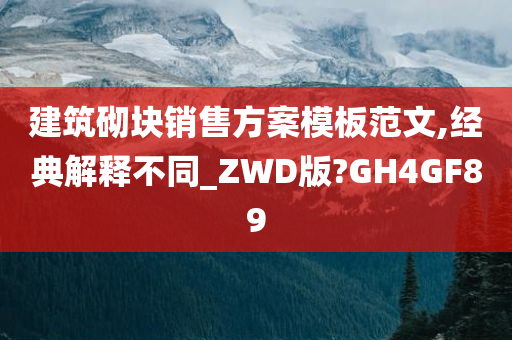 建筑砌块销售方案模板范文,经典解释不同_ZWD版?GH4GF89